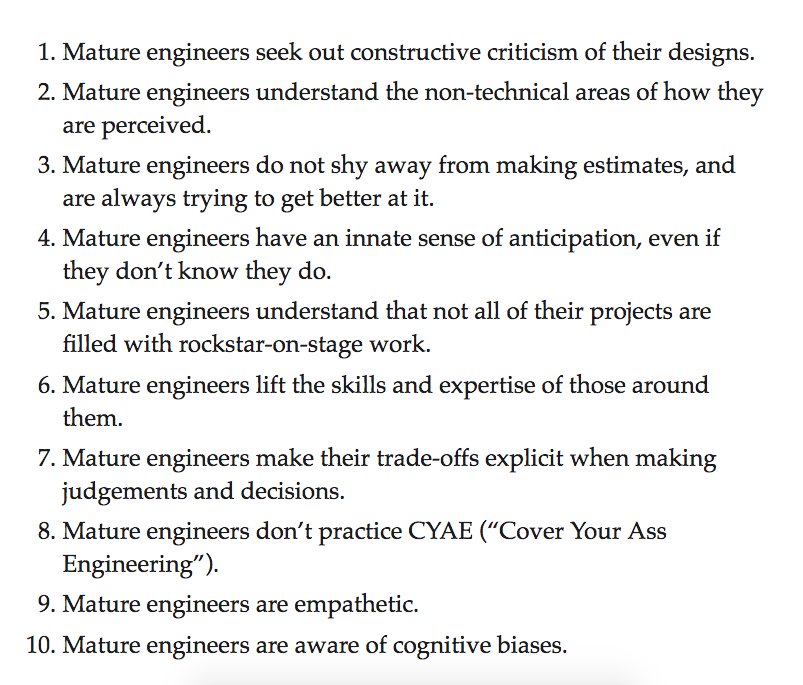 1. Mature engineers seek out constructive criticism of their designs.
2. Mature engineers understand the non-technical areas of how they are perceived.
3. Mature engineers do not shy away from making estimates, and are always trying to get better at it.
4. Mature engineers have an innate sense of anticipation, even if they don't know they do.
5. Mature engineers understand that not all of their projects are filled with rockstar-on-stage work.
6. Mature engineers lift the skills and expertise of those around them.
7. Mature engineers make their trade-offs explicit when making judgements and decisions.
8. Mature engineers don't practice CYAE ("Cover Your Ass Engineering").
9. Mature engineers are empathetic.
10. Mature engineers are aware of cognitive biases.